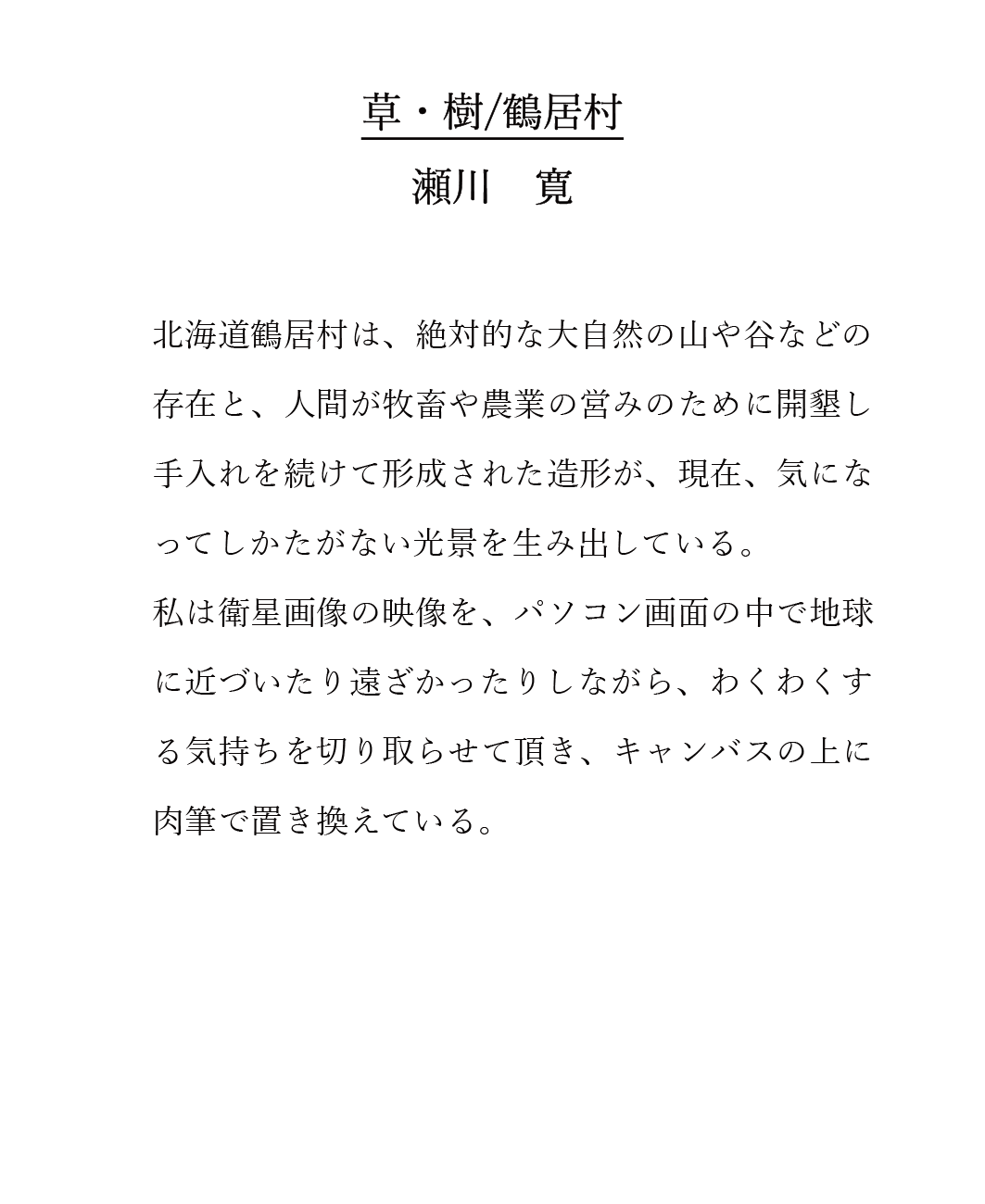 草・樹/鶴居村

瀬川　寛

北海道鶴居村は、絶対的な大自然の山や谷などの存在と、人間が牧畜や農業の営みのために開墾し手入れを続けて形成された造形が、現在、気になってしかたがない光景を生み出している。
私は衛星画像の映像を、パソコン画面の中で地球に近づいたり遠ざかったりしながら、わくわくする気持ちを切り取らせて頂き、キャンバスの上に肉筆で置き換えている。